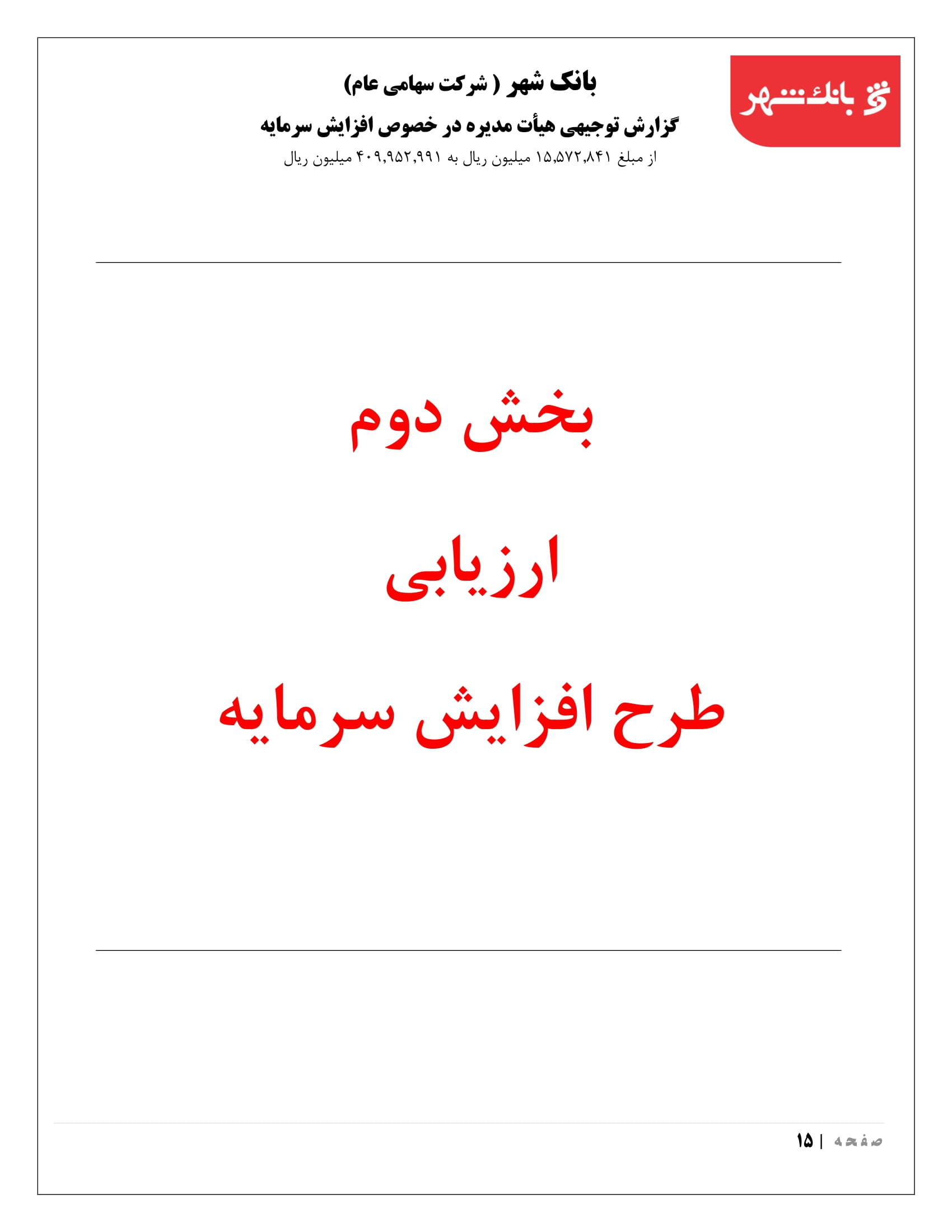 بانک شهر

بانک شهر ( شرکت سهامی عام)

گزارش توجیهی هیأت مدیره در خصوص افزایش سرمایه

از مبلغ ۱۵,۵۷۲,۸۴۱ میلیون ریال به ۴۰۹,۹۵۲,۹۹۱ میلیون ریال

بخش دوم

ارزیابی

طرح افزایش سرمایه

صفحه | ۱۵